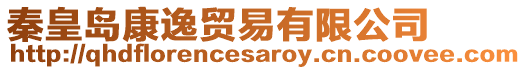 秦皇岛康逸贸易有限公司
http://qhdflorencesaroy.cn.coovee.com